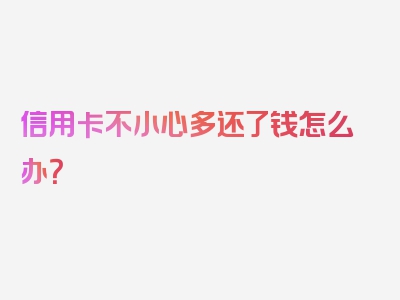 信用卡不小心多还了钱怎么办？